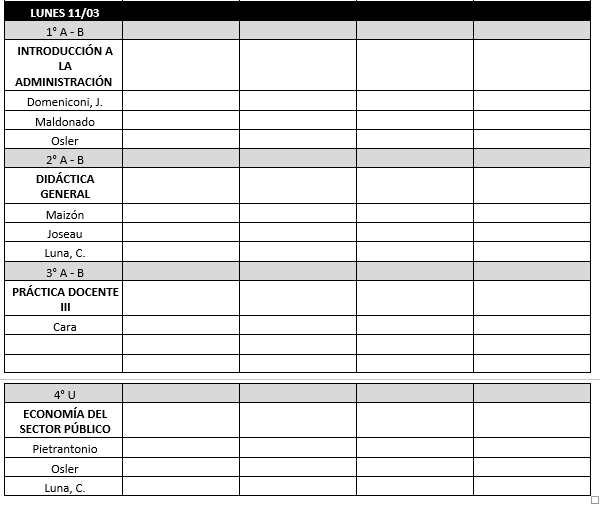 | LUNES 11/03 | | | | |
|---|---|---|---|---|
| 1° A - B | | | | |
| INTRODUCCIÓN A LA ADMINISTRACIÓN | | | | |
| Domeniconi, J. | | | | |
| Maldonado | | | | |
| Osler | | | | |
| 2° A - B | | | | |
| DIDÁCTICA GENERAL | | | | |
| Maizón | | | | |
| Joseau | | | | |
| Luna, C. | | | | |
| 3° A - B | | | | |
| PRÁCTICA DOCENTE III | | | | |
| Cara | | | | |
| | | | | |
| | | | | |

| 4° U | | | | |
|---|---|---|---|---|
| ECONOMÍA DEL SECTOR PÚBLICO | | | | |
| Pietrantonio | | | | |
| Osler | | | | |
| Luna, C. | | | | |